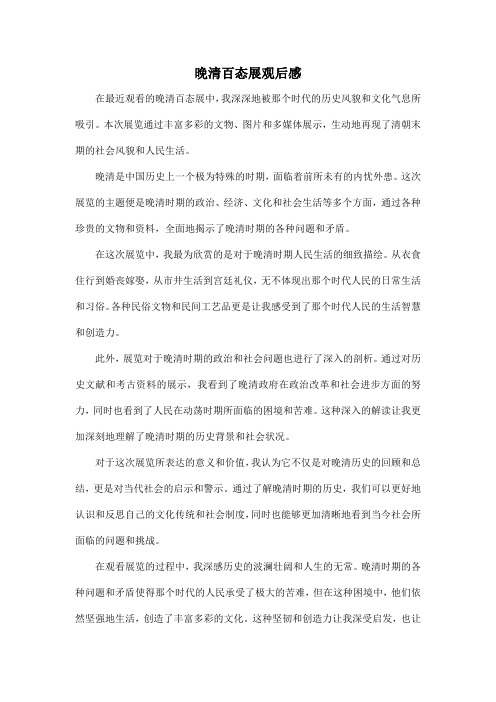 晚清百态展观后感

在最近观看的晚清百态展中，我深深地被那个时代的历史风貌和文化气息所吸引。本次展览通过丰富多彩的文物、图片和多媒体展示，生动地再现了清朝末期的社会风貌和人民生活。

晚清是中国历史上一个极为特殊的时期，面临着前所未有的内忧外患。这次展览的主题便是晚清时期的政治、经济、文化和社会生活等多个方面，通过各种珍贵的文物和资料，全面地揭示了晚清时期的各种问题和矛盾。

在这次展览中，我最为欣赏的是对于晚清时期人民生活的细致描绘。从衣食住行到婚丧嫁娶，从市井生活到宫廷礼仪，无不体现出那个时代人民的日常生活和习俗。各种民俗文物和民间工艺品更是让我感受到了那个时代人民的生活智慧和创造力。

此外，展览对于晚清时期的政治和社会问题也进行了深入的剖析。通过对历史文献和考古资料的展示，我看到了晚清政府在政治改革和社会进步方面的努力，同时也看到了人民在动荡时期所面临的困境和苦难。这种深入的解读让我更加深刻地理解了晚清时期的历史背景和社会状况。

对于这次展览所表达的意义和价值，我认为它不仅是对晚清历史的回顾和总结，更是对当代社会的启示和警示。通过了解晚清时期的历史，我们可以更好地认识和反思自己的文化传统和社会制度，同时也能够更加清晰地看到当今社会所面临的问题和挑战。

在观看展览的过程中，我深感历史的波澜壮阔和人生的无常。晚清时期的各种问题和矛盾使得那个时代的人民承受了极大的苦难，但在这种困境中，他们依然坚强地生活，创造了丰富多彩的文化。这种坚韧和创造力让我深受启发，也让